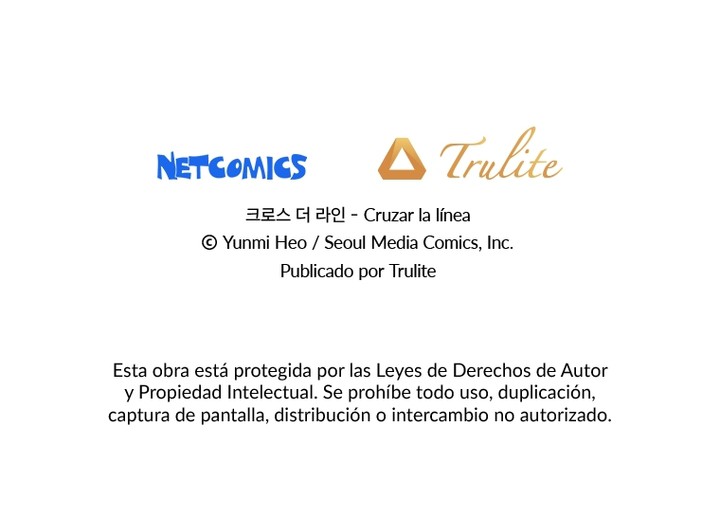 NETCOMICS

Trulite

크로스 더 라인 - Cruzar la línea
© Yunmi Heo / Seoul Media Comics, Inc.
Publicado por Trulite

Esta obra está protegida por las Leyes de Derechos de Autor y Propiedad Intelectual. Se prohíbe todo uso, duplicación, captura de pantalla, distribución o intercambio no autorizado.